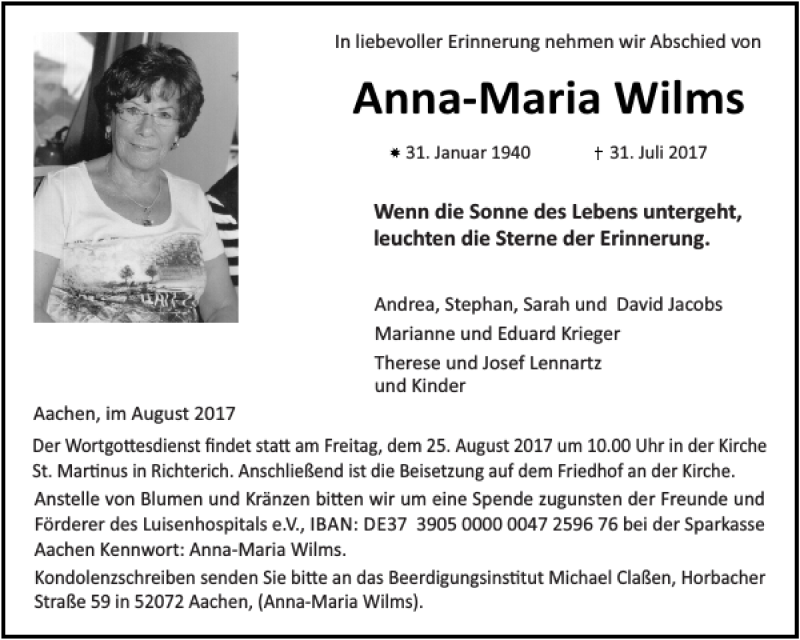 In liebevoller Erinnerung nehmen wir Abschied von

Anna-Maria Wilms

* 31. Januar 1940 † 31. Juli 2017

Wenn die Sonne des Lebens untergeht, leuchten die Sterne der Erinnerung.

Andrea, Stephan, Sarah und David Jacobs
Marianne und Eduard Krieger
Therese und Josef Lennartz und Kinder

Aachen, im August 2017

Der Wortgottesdienst findet statt am Freitag, dem 25. August 2017 um 10.00 Uhr in der Kirche St. Martinus in Richterich. Anschließend ist die Beisetzung auf dem Friedhof an der Kirche.

Anstelle von Blumen und Kränzen bitten wir um eine Spende zugunsten der Freunde und Förderer des Luisenhospitals e.V., IBAN: DE37 3905 0000 0047 2596 76 bei der Sparkasse Aachen Kennwort: Anna-Maria Wilms.

Kondolenzschreiben senden Sie bitte an das Beerdigungsinstitut Michael Claßen, Horbacher Straße 59 in 52072 Aachen, (Anna-Maria Wilms).